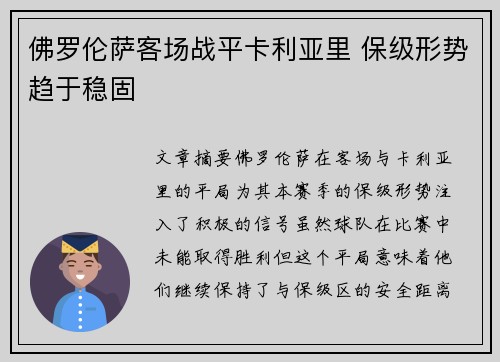 佛罗伦萨客场战平卡利亚里 保级形势趋于稳固

文章摘要佛罗伦萨在客场与卡利亚里的平局为其本赛季的保级形势注入了积极的信号虽然球队在比赛中未能取得胜利但这个平局意味着他们继续保持了与保级区的安全距离